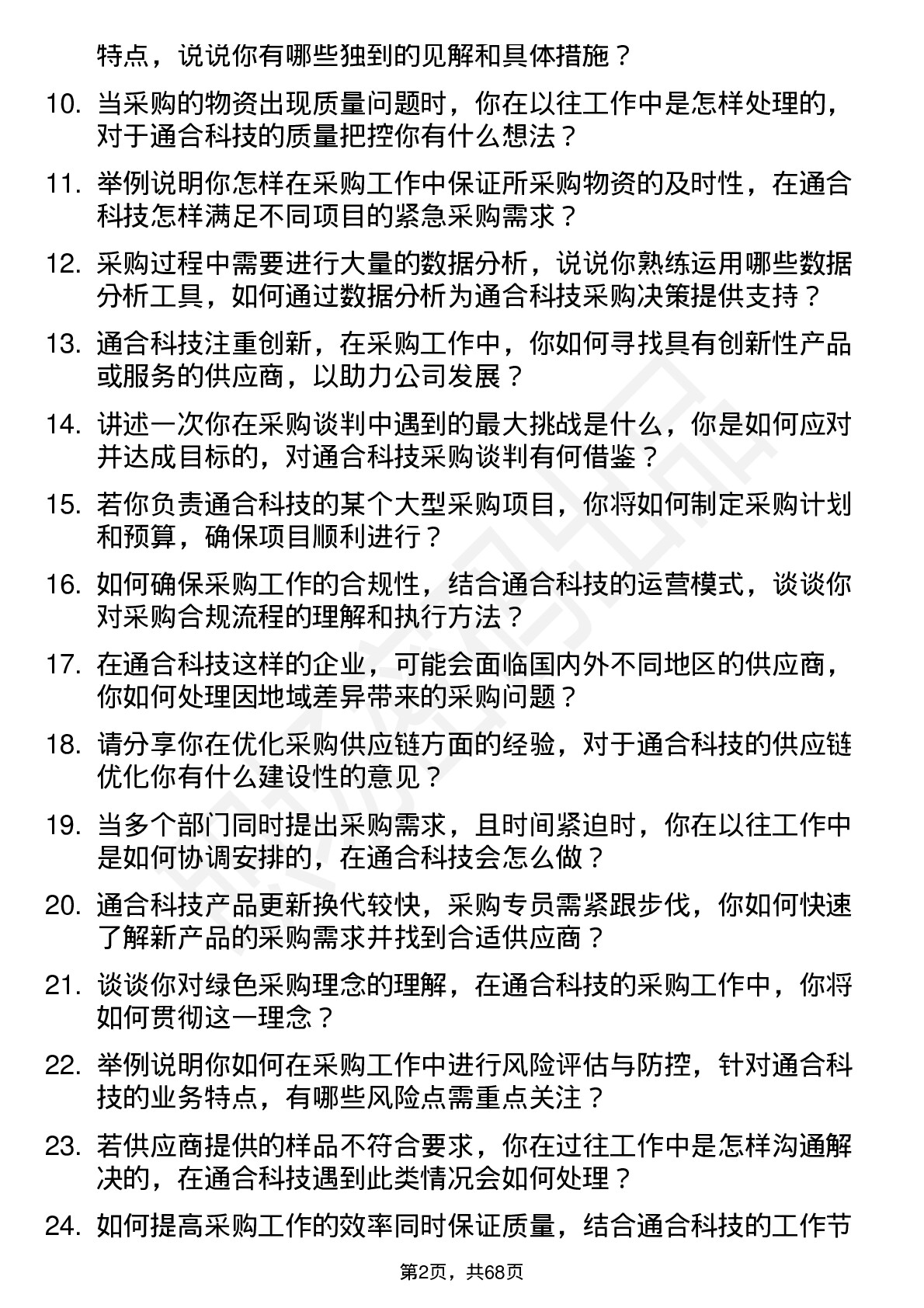 特点，说说你有哪些独到的见解和具体措施？

10. 当采购的物资出现质量问题时，你在以往工作中是怎样处理的，对于通合科技的质量把控你有什么想法？

11. 举例说明你怎样在采购工作中保证所采购物资的及时性，在通合科技怎样满足不同项目的紧急采购需求？

12. 采购过程中需要进行大量的数据分析，说说你熟练运用哪些数据分析工具，如何通过数据分析为通合科技采购决策提供支持？

13. 通合科技注重创新，在采购工作中，你如何寻找具有创新性产品或服务的供应商，以助力公司发展？

14. 讲述一次你在采购谈判中遇到的最大挑战是什么，你是如何应对并达成目标的，对通合科技采购谈判有何借鉴？

15. 若你负责通合科技的某个大型采购项目，你将如何制定采购计划和预算，确保项目顺利进行？

16. 如何确保采购工作的合规性，结合通合科技的运营模式，谈谈你对采购合规流程的理解和执行方法？

17. 在通合科技这样的企业，可能会面临国内外不同地区的供应商，你如何处理因地域差异带来的采购问题？

18. 请分享你在优化采购供应链方面的经验，对于通合科技的供应链优化你有什么建设性的意见？

19. 当多个部门同时提出采购需求，且时间紧迫时，你在以往工作中是如何协调安排的，在通合科技会怎么做？

20. 通合科技产品更新换代较快，采购专员需紧跟步伐，你如何快速了解新产品的采购需求并找到合适供应商？

21. 谈谈你对绿色采购理念的理解，在通合科技的采购工作中，你将如何贯彻这一理念？

22. 举例说明你如何在采购工作中进行风险评估与防控，针对通合科技的业务特点，有哪些风险点需重点关注？

23. 若供应商提供的样品不符合要求，你在过往工作中是怎样沟通解决的，在通合科技遇到此类情况会如何处理？

24. 如何提高采购工作的效率同时保证质量，结合通合科技的工作节

第2页，共68页